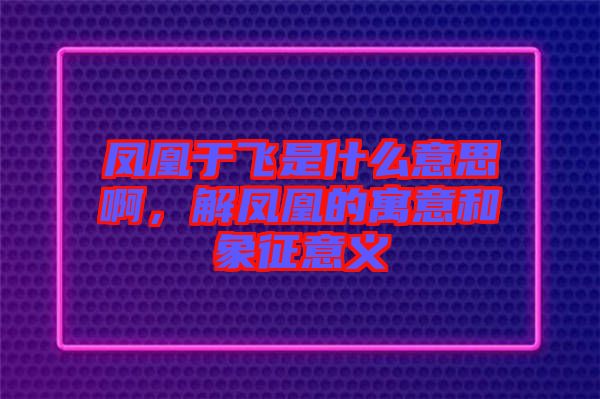 凤凰于飞是什么意思啊，解凤凰的寓意和象征意义